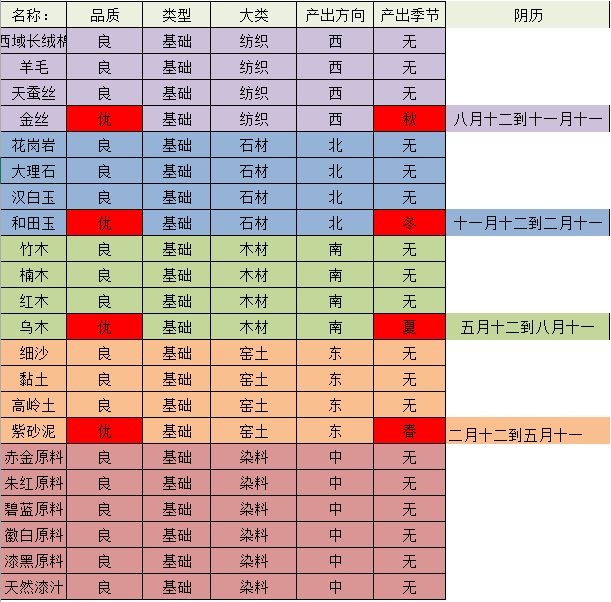 | 名称： | 品质 | 类型 | 大类 | 产出方向 | 产出季节 | 阴历 |
|---|---|---|---|---|---|---|
| 西域长绒棉 | 良 | 基础 | 纺织 | 西 | 无 | |
| 羊毛 | 良 | 基础 | 纺织 | 西 | 无 | |
| 天蚕丝 | 良 | 基础 | 纺织 | 西 | 无 | |
| 金丝 | 优 | 基础 | 纺织 | 西 | 秋 | 八月十二到十一月十一 |
| 花岗岩 | 良 | 基础 | 石材 | 北 | 无 | |
| 大理石 | 良 | 基础 | 石材 | 北 | 无 | |
| 汉白玉 | 良 | 基础 | 石材 | 北 | 无 | |
| 和田玉 | 优 | 基础 | 石材 | 北 | 冬 | 十一月十二到二月十一 |
| 竹木 | 良 | 基础 | 木材 | 南 | 无 | |
| 楠木 | 良 | 基础 | 木材 | 南 | 无 | |
| 红木 | 良 | 基础 | 木材 | 南 | 无 | |
| 乌木 | 优 | 基础 | 木材 | 南 | 夏 | 五月十二到八月十一 |
| 细沙 | 良 | 基础 | 窑土 | 东 | 无 | |
| 黏土 | 良 | 基础 | 窑土 | 东 | 无 | |
| 高岭土 | 良 | 基础 | 窑土 | 东 | 无 | |
| 紫砂泥 | 优 | 基础 | 窑土 | 东 | 春 | 二月十二到五月十一 |
| 赤金原料 | 良 | 基础 | 染料 | 中 | 无 | |
| 朱红原料 | 良 | 基础 | 染料 | 中 | 无 | |
| 碧蓝原料 | 良 | 基础 | 染料 | 中 | 无 | |
| 徽白原料 | 良 | 基础 | 染料 | 中 | 无 | |
| 漆黑原料 | 良 | 基础 | 染料 | 中 | 无 | |
| 天然漆汁 | 良 | 基础 | 染料 | 中 | 无 | |